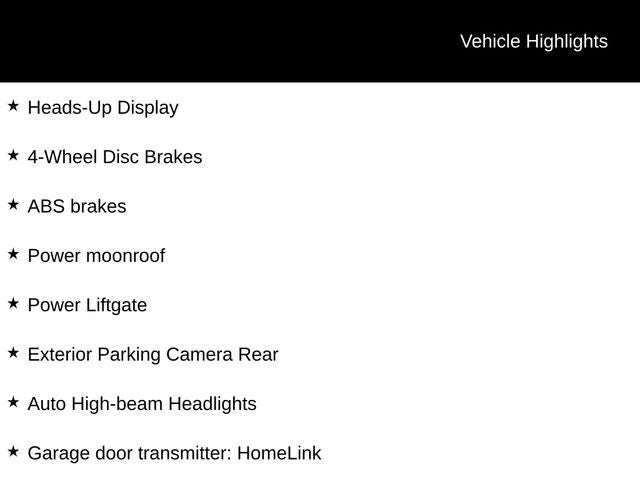 Vehicle Highlights

★ Heads-Up Display

★ 4-Wheel Disc Brakes

★ ABS brakes

★ Power moonroof

★ Power Liftgate

★ Exterior Parking Camera Rear

★ Auto High-beam Headlights

★ Garage door transmitter: HomeLink